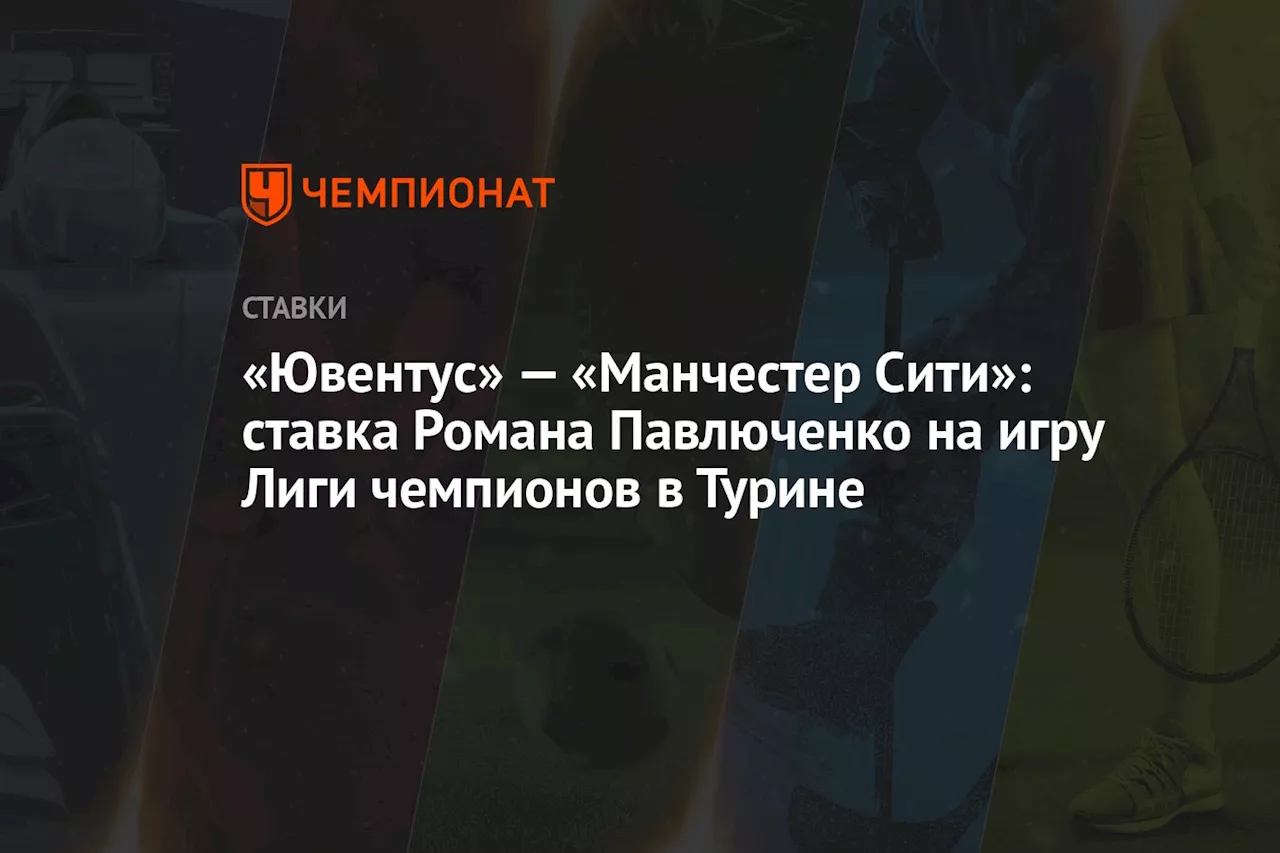 ЧЕМПИОНАТ

СТАВКИ

«Ювентус» — «Манчестер Сити»: ставка Романа Павлюченко на игру Лиги чемпионов в Турине